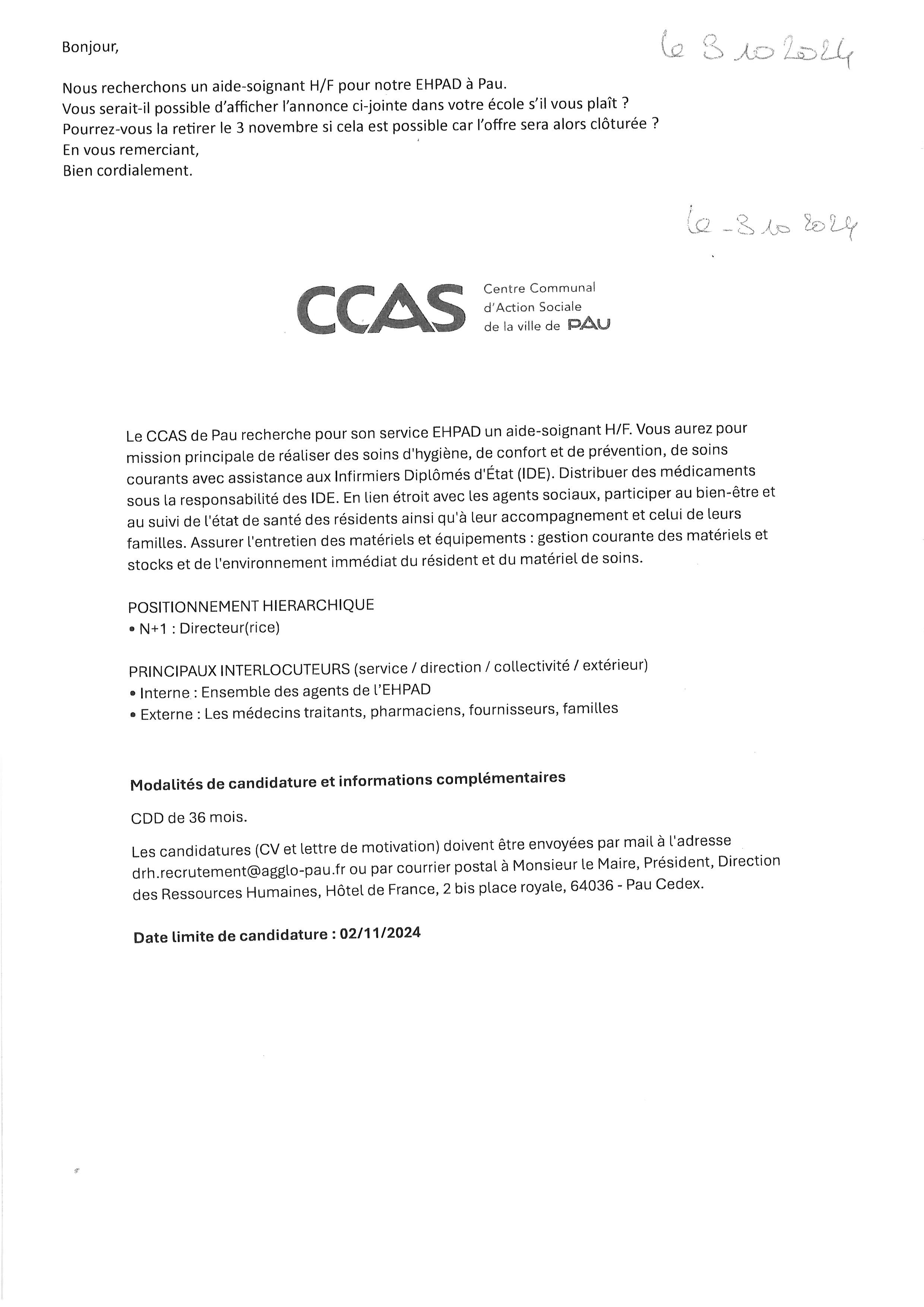 Bonjour,

le 3 10 2024

Nous recherchons un aide-soignant H/F pour notre EHPAD à Pau.
Vous serait-il possible d'afficher l'annonce ci-jointe dans votre école s'il vous plaît ?
Pourrez-vous la retirer le 3 novembre si cela est possible car l'offre sera alors clôturée ?
En vous remerciant,
Bien cordialement.

le -3 10 2024

CCAS Centre Communal d'Action Sociale de la ville de PAU

Le CCAS de Pau recherche pour son service EHPAD un aide-soignant H/F. Vous aurez pour mission principale de réaliser des soins d'hygiène, de confort et de prévention, de soins courants avec assistance aux Infirmiers Diplômés d'État (IDE). Distribuer des médicaments sous la responsabilité des IDE. En lien étroit avec les agents sociaux, participer au bien-être et au suivi de l'état de santé des résidents ainsi qu'à leur accompagnement et celui de leurs familles. Assurer l'entretien des matériels et équipements : gestion courante des matériels et stocks et de l'environnement immédiat du résident et du matériel de soins.

POSITIONNEMENT HIERARCHIQUE
• N+1 : Directeur(rice)

PRINCIPAUX INTERLOCUTEURS (service / direction / collectivité / extérieur)
• Interne : Ensemble des agents de l'EHPAD
• Externe : Les médecins traitants, pharmaciens, fournisseurs, familles

Modalités de candidature et informations complémentaires

CDD de 36 mois.

Les candidatures (CV et lettre de motivation) doivent être envoyées par mail à l'adresse drh.recrutement@agglo-pau.fr ou par courrier postal à Monsieur le Maire, Président, Direction des Ressources Humaines, Hôtel de France, 2 bis place royale, 64036 - Pau Cedex.

Date limite de candidature : 02/11/2024